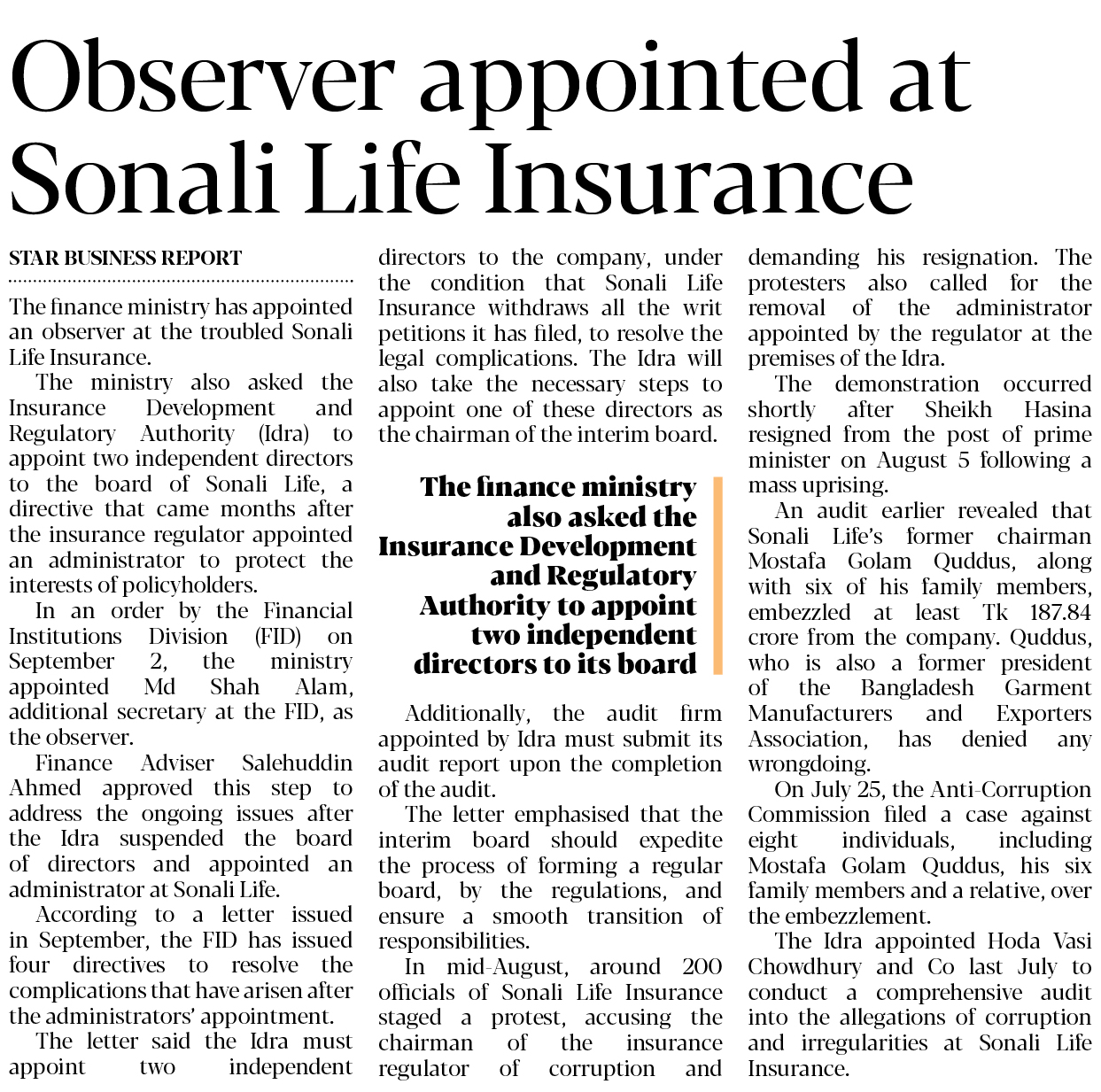 Observer appointed at Sonali Life Insurance

STAR BUSINESS REPORT

The finance ministry has appointed an observer at the troubled Sonali Life Insurance.

The ministry also asked the Insurance Development and Regulatory Authority (Idra) to appoint two independent directors to the board of Sonali Life, a directive that came months after the insurance regulator appointed an administrator to protect the interests of policyholders.

In an order by the Financial Institutions Division (FID) on September 2, the ministry appointed Md Shah Alam, additional secretary at the FID, as the observer.

Finance Adviser Salehuddin Ahmed approved this step to address the ongoing issues after the Idra suspended the board of directors and appointed an administrator at Sonali Life.

According to a letter issued in September, the FID has issued four directives to resolve the complications that have arisen after the administrators' appointment.

The letter said the Idra must appoint two independent directors to the company, under the condition that Sonali Life Insurance withdraws all the writ petitions it has filed, to resolve the legal complications. The Idra will also take the necessary steps to appoint one of these directors as the chairman of the interim board.

The finance ministry also asked the Insurance Development and Regulatory Authority to appoint two independent directors to its board

Additionally, the audit firm appointed by Idra must submit its audit report upon the completion of the audit.

The letter emphasised that the interim board should expedite the process of forming a regular board, by the regulations, and ensure a smooth transition of responsibilities.

In mid-August, around 200 officials of Sonali Life Insurance staged a protest, accusing the chairman of the insurance regulator of corruption and demanding his resignation. The protesters also called for the removal of the administrator appointed by the regulator at the premises of the Idra.

The demonstration occurred shortly after Sheikh Hasina resigned from the post of prime minister on August 5 following a mass uprising.

An audit earlier revealed that Sonali Life's former chairman Mostafa Golam Quddus, along with six of his family members, embezzled at least Tk 187.84 crore from the company. Quddus, who is also a former president of the Bangladesh Garment Manufacturers and Exporters Association, has denied any wrongdoing.

On July 25, the Anti-Corruption Commission filed a case against eight individuals, including Mostafa Golam Quddus, his six family members and a relative, over the embezzlement.

The Idra appointed Hoda Vasi Chowdhury and Co last July to conduct a comprehensive audit into the allegations of corruption and irregularities at Sonali Life Insurance.